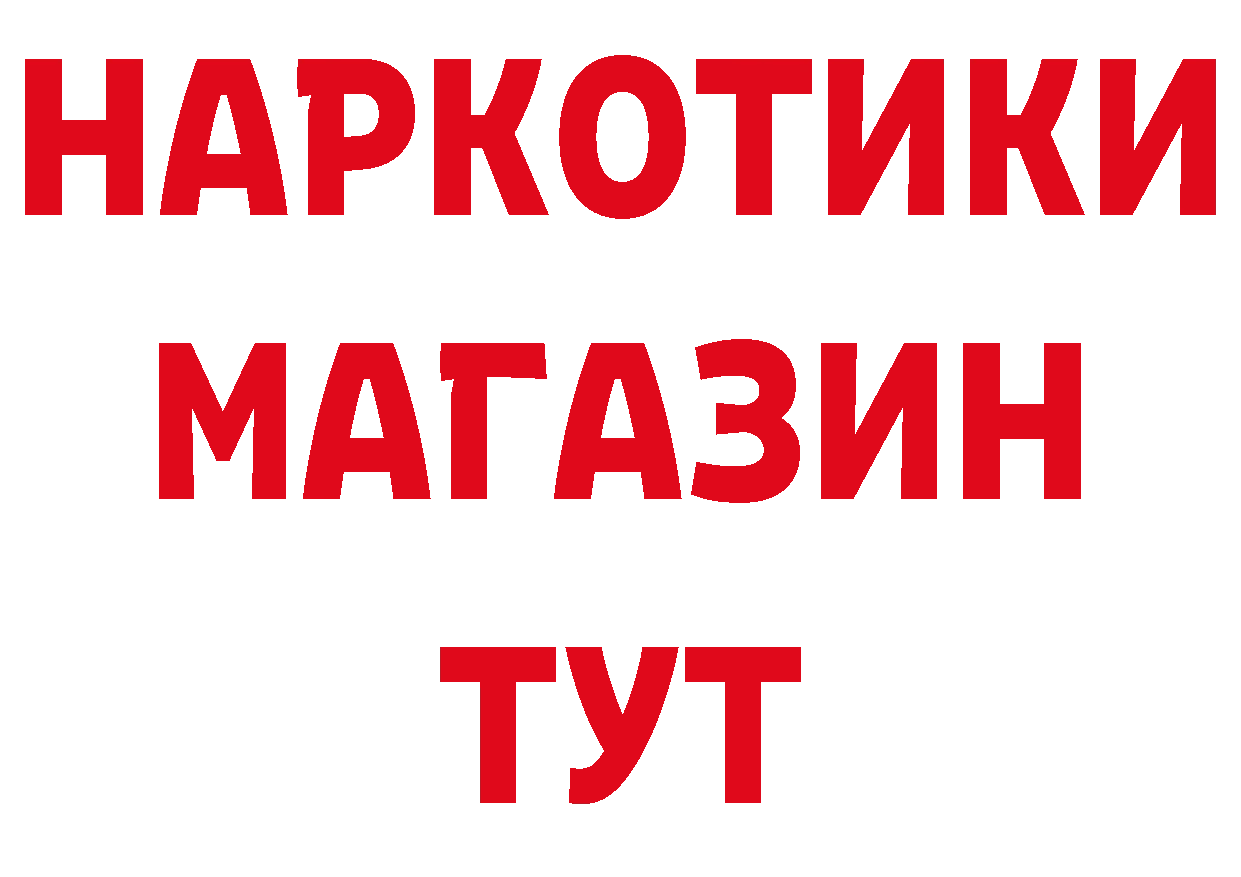 НАРКОТИКИ
МАГАЗИН
ТУТ